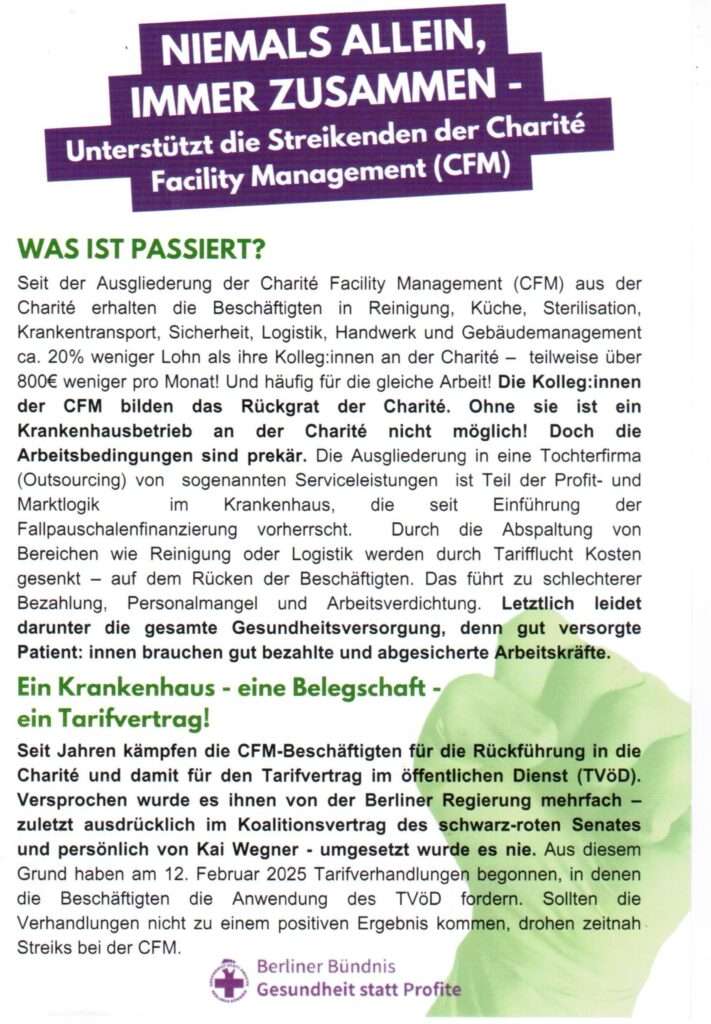 NIEMALS ALLEIN, IMMER ZUSAMMEN - Unterstützt die Streikenden der Charité Facility Management (CFM)

WAS IST PASSIERT?

Seit der Ausgliederung der Charité Facility Management (CFM) aus der Charité erhalten die Beschäftigten in Reinigung, Küche, Sterilisation, Krankentransport, Sicherheit, Logistik, Handwerk und Gebäudemanagement ca. 20% weniger Lohn als ihre Kolleg:innen an der Charité – teilweise über 800€ weniger pro Monat! Und häufig für die gleiche Arbeit! Die Kolleg:innen der CFM bilden das Rückgrat der Charité. Ohne sie ist ein Krankenhausbetrieb an der Charité nicht möglich! Doch die Arbeitsbedingungen sind prekär. Die Ausgliederung in eine Tochterfirma (Outsourcing) von sogenannten Serviceleistungen ist Teil der Profit- und Marktlogik im Krankenhaus, die seit Einführung der Fallpauschalenfinanzierung vorherrscht. Durch die Abspaltung von Bereichen wie Reinigung oder Logistik werden durch Tarifflucht Kosten gesenkt – auf dem Rücken der Beschäftigten. Das führt zu schlechterer Bezahlung, Personalmangel und Arbeitsverdichtung. Letztlich leidet darunter die gesamte Gesundheitsversorgung, denn gut versorgte Patient: innen brauchen gut bezahlte und abgesicherte Arbeitskräfte.

Ein Krankenhaus - eine Belegschaft - ein Tarifvertrag!

Seit Jahren kämpfen die CFM-Beschäftigten für die Rückführung in die Charité und damit für den Tarifvertrag im öffentlichen Dienst (TVöD). Versprochen wurde es ihnen von der Berliner Regierung mehrfach – zuletzt ausdrücklich im Koalitionsvertrag des schwarz-roten Senates und persönlich von Kai Wegner - umgesetzt wurde es nie. Aus diesem Grund haben am 12. Februar 2025 Tarifverhandlungen begonnen, in denen die Beschäftigten die Anwendung des TVöD fordern. Sollten die Verhandlungen nicht zu einem positiven Ergebnis kommen, drohen zeitnah Streiks bei der CFM.

Berliner Bündnis Gesundheit statt Profite